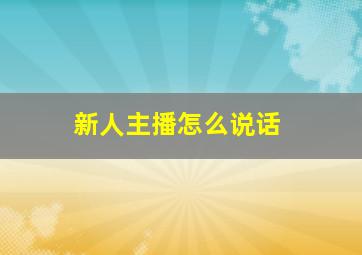 新人主播怎么说话